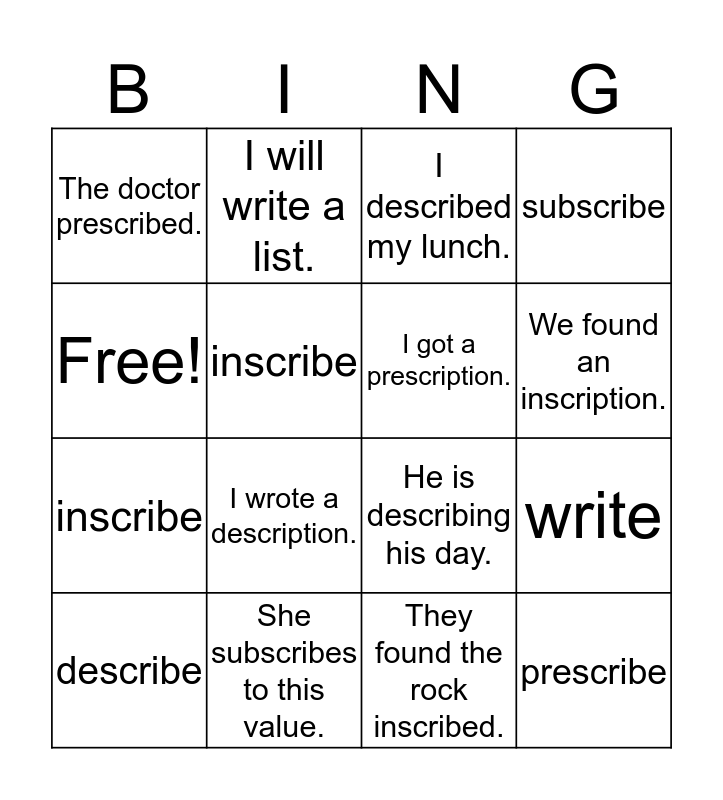 | B | I | N | G |
|---|---|---|---|
| The doctor prescribed. | I will write a list. | I described my lunch. | subscribe |
| Free! | inscribe | I got a prescription. | We found an inscription. |
| inscribe | I wrote a description. | He is describing his day. | write |
| describe | She subscribes to this value. | They found the rock inscribed. | prescribe |